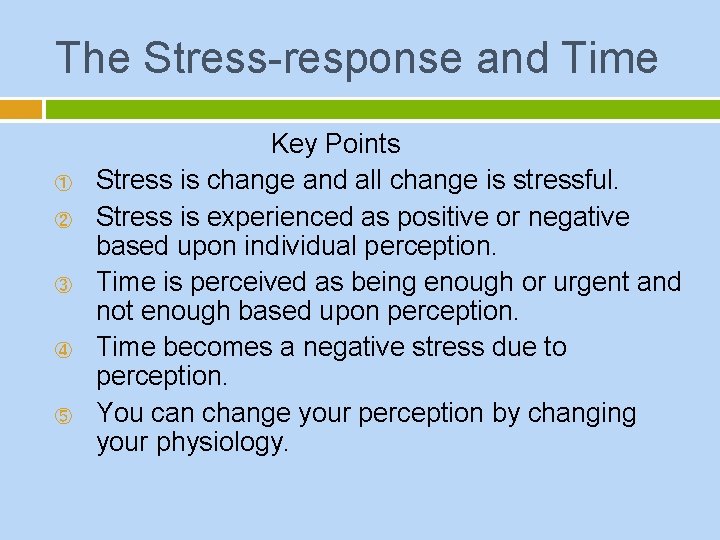 The Stress-response and Time

Key Points

① Stress is change and all change is stressful.

② Stress is experienced as positive or negative based upon individual perception.

③ Time is perceived as being enough or urgent and not enough based upon perception.

④ Time becomes a negative stress due to perception.

⑤ You can change your perception by changing your physiology.